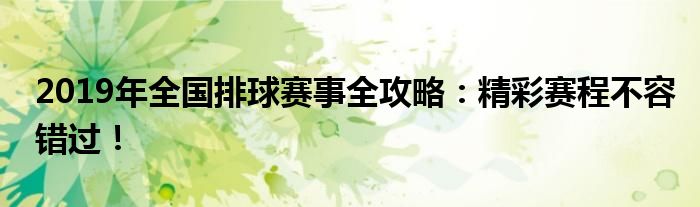 2019年全国排球赛事全攻略：精彩赛程不容错过！